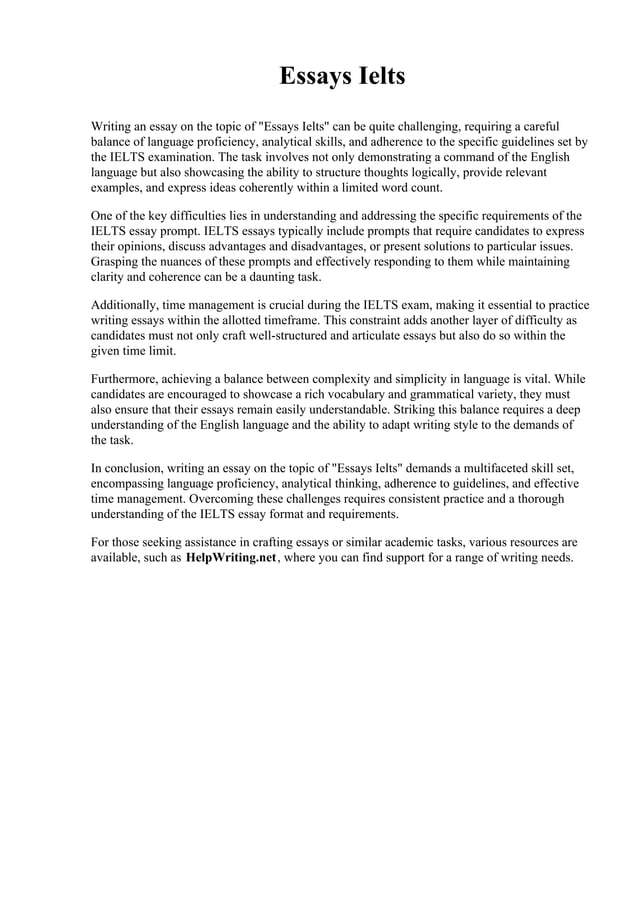 Essays Ielts

Writing an essay on the topic of "Essays Ielts" can be quite challenging, requiring a careful balance of language proficiency, analytical skills, and adherence to the specific guidelines set by the IELTS examination. The task involves not only demonstrating a command of the English language but also showcasing the ability to structure thoughts logically, provide relevant examples, and express ideas coherently within a limited word count.

One of the key difficulties lies in understanding and addressing the specific requirements of the IELTS essay prompt. IELTS essays typically include prompts that require candidates to express their opinions, discuss advantages and disadvantages, or present solutions to particular issues. Grasping the nuances of these prompts and effectively responding to them while maintaining clarity and coherence can be a daunting task.

Additionally, time management is crucial during the IELTS exam, making it essential to practice writing essays within the allotted timeframe. This constraint adds another layer of difficulty as candidates must not only craft well-structured and articulate essays but also do so within the given time limit.

Furthermore, achieving a balance between complexity and simplicity in language is vital. While candidates are encouraged to showcase a rich vocabulary and grammatical variety, they must also ensure that their essays remain easily understandable. Striking this balance requires a deep understanding of the English language and the ability to adapt writing style to the demands of the task.

In conclusion, writing an essay on the topic of "Essays Ielts" demands a multifaceted skill set, encompassing language proficiency, analytical thinking, adherence to guidelines, and effective time management. Overcoming these challenges requires consistent practice and a thorough understanding of the IELTS essay format and requirements.

For those seeking assistance in crafting essays or similar academic tasks, various resources are available, such as HelpWriting.net, where you can find support for a range of writing needs.